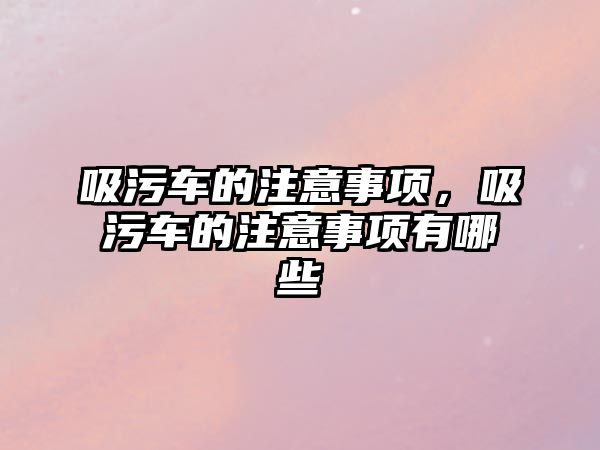 吸污车的注意事项，吸污车的注意事项有哪些